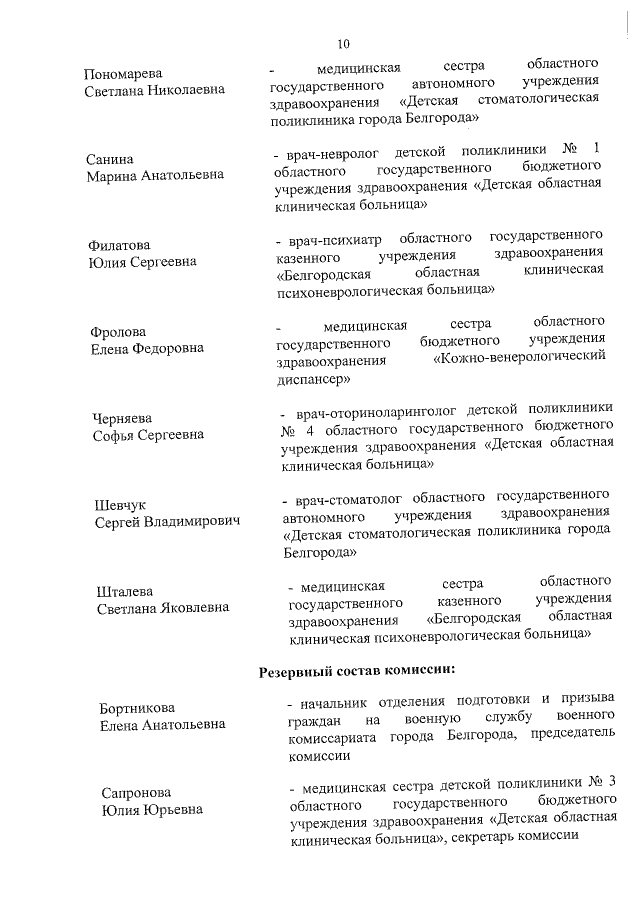 10

Пономарева Светлана Николаевна

- медицинская сестра областного государственного автономного учреждения здравоохранения «Детская стоматологическая поликлиника города Белгорода»

Санина Марина Анатольевна

- врач-невролог детской поликлиники № 1 областного государственного бюджетного учреждения здравоохранения «Детская областная клиническая больница»

Филатова Юлия Сергеевна

- врач-психиатр областного государственного казенного учреждения здравоохранения «Белгородская областная клиническая психоневрологическая больница»

Фролова Елена Федоровна

- медицинская сестра областного государственного бюджетного учреждения здравоохранения «Кожно-венерологический диспансер»

Черняева Софья Сергеевна

- врач-оториноларинголог детской поликлиники № 4 областного государственного бюджетного учреждения здравоохранения «Детская областная клиническая больница»

Шевчук Сергей Владимирович

- врач-стоматолог областного государственного автономного учреждения здравоохранения «Детская стоматологическая поликлиника города Белгорода»

Шталева Светлана Яковлевна

- медицинская сестра областного государственного казенного учреждения здравоохранения «Белгородская областная клиническая психоневрологическая больница»

Резервный состав комиссии:

Бортникова Елена Анатольевна

- начальник отделения подготовки и призыва граждан на военную службу военного комиссариата города Белгорода, председатель комиссии

Сапронова Юлия Юрьевна

- медицинская сестра детской поликлиники № 3 областного государственного бюджетного учреждения здравоохранения «Детская областная клиническая больница», секретарь комиссии